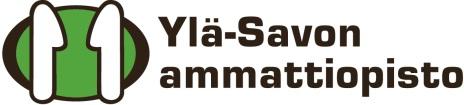 Ylä-Savon ammattiopisto